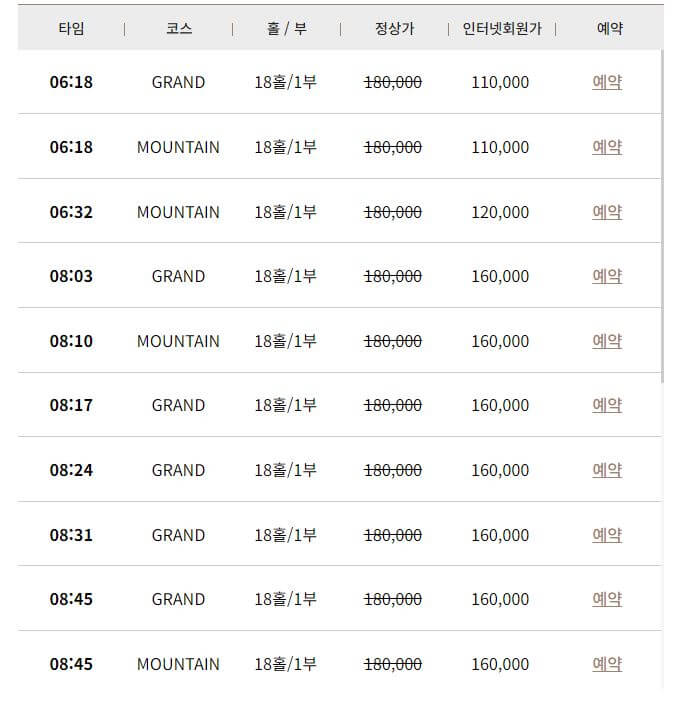 | 타임 | 코스 | 홀 / 부 | 정상가 | 인터넷회원가 | 예약 |
|---|---|---|---|---|---|
| 06:18 | GRAND | 18홀/1부 | 180,000 | 110,000 | 예약 |
| 06:18 | MOUNTAIN | 18홀/1부 | 180,000 | 110,000 | 예약 |
| 06:32 | MOUNTAIN | 18홀/1부 | 180,000 | 120,000 | 예약 |
| 08:03 | GRAND | 18홀/1부 | 180,000 | 160,000 | 예약 |
| 08:10 | MOUNTAIN | 18홀/1부 | 180,000 | 160,000 | 예약 |
| 08:17 | GRAND | 18홀/1부 | 180,000 | 160,000 | 예약 |
| 08:24 | GRAND | 18홀/1부 | 180,000 | 160,000 | 예약 |
| 08:31 | GRAND | 18홀/1부 | 180,000 | 160,000 | 예약 |
| 08:45 | GRAND | 18홀/1부 | 180,000 | 160,000 | 예약 |
| 08:45 | MOUNTAIN | 18홀/1부 | 180,000 | 160,000 | 예약 |